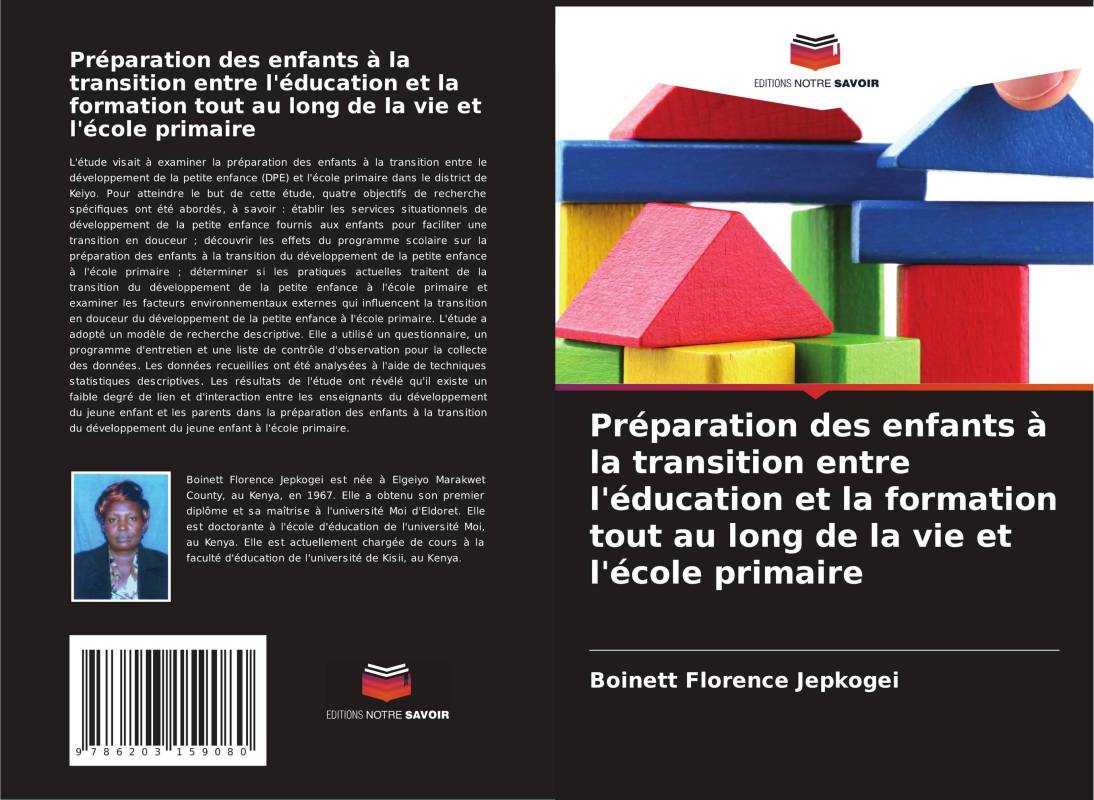 Préparation des enfants à la transition entre l'éducation et la formation tout au long de la vie et l'école primaire

L'étude visait à examiner la préparation des enfants à la transition entre le développement de la petite enfance (DPE) et l'école primaire dans le district de Keiyo. Pour atteindre le but de cette étude, quatre objectifs de recherche spécifiques ont été abordés, à savoir : établir les services situationnels de développement de la petite enfance fournis aux enfants pour faciliter une transition en douceur ; découvrir les effets du programme scolaire sur la préparation des enfants à la transition du développement de la petite enfance à l'école primaire ; déterminer si les pratiques actuelles traitent de la transition du développement de la petite enfance à l'école primaire et examiner les facteurs environnementaux externes qui influencent la transition en douceur du développement de la petite enfance à l'école primaire. L'étude a adopté un modèle de recherche descriptive. Elle a utilisé un questionnaire, un programme d'entretien et une liste de contrôle d'observation pour la collecte des données. Les données recueillies ont été analysées à l'aide de techniques statistiques descriptives. Les résultats de l'étude ont révélé qu'il existe un faible degré de lien et d'interaction entre les enseignants du développement du jeune enfant et les parents dans la préparation des enfants à la transition du développement du jeune enfant à l'école primaire.

Boinett Florence Jepkogei est née à Elgeiyo Marakwet County, au Kenya, en 1967. Elle a obtenu son premier diplôme et sa maîtrise à l'université Moi d'Eldoret. Elle est doctorante à l'école d'éducation de l'université Moi, au Kenya. Elle est actuellement chargée de cours à la faculté d'éducation de l'université de Kisii, au Kenya.

9 786203 159080

EDITIONS NOTRE SAVOIR

EDITIONS NOTRE SAVOIR

Préparation des enfants à la transition entre l'éducation et la formation tout au long de la vie et l'école primaire

Boinett Florence Jepkogei